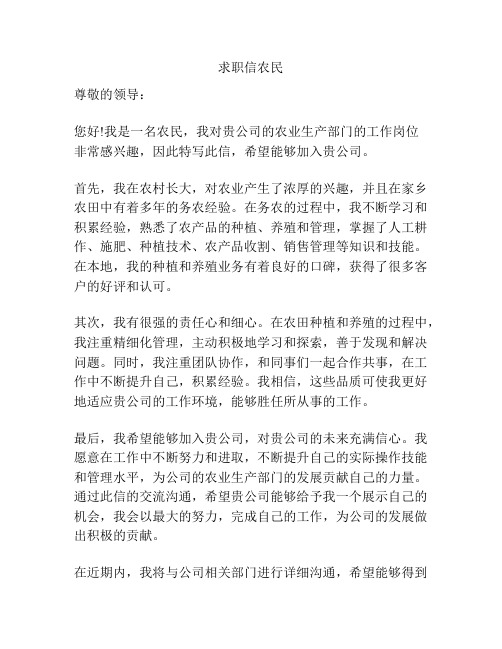 求职信农民

尊敬的领导：

您好!我是一名农民，我对贵公司的农业生产部门的工作岗位非常感兴趣，因此特写此信，希望能够加入贵公司。

首先，我在农村长大，对农业产生了浓厚的兴趣，并且在家乡农田中有着多年的务农经验。在务农的过程中，我不断学习和积累经验，熟悉了农产品的种植、养殖和管理，掌握了人工耕作、施肥、种植技术、农产品收割、销售管理等知识和技能。在本地，我的种植和养殖业务有着良好的口碑，获得了很多客户的好评和认可。

其次，我有很强的责任心和细心。在农田种植和养殖的过程中，我注重精细化管理，主动积极地学习和探索，善于发现和解决问题。同时，我注重团队协作，和同事们一起合作共事，在工作中不断提升自己，积累经验。我相信，这些品质可使我更好地适应贵公司的工作环境，能够胜任所从事的工作。

最后，我希望能够加入贵公司，对贵公司的未来充满信心。我愿意在工作中不断努力和进取，不断提升自己的实际操作技能和管理水平，为公司的农业生产部门的发展贡献自己的力量。通过此信的交流沟通，希望贵公司能够给予我一个展示自己的机会，我会以最大的努力，完成自己的工作，为公司的发展做出积极的贡献。

在近期内，我将与公司相关部门进行详细沟通，希望能够得到